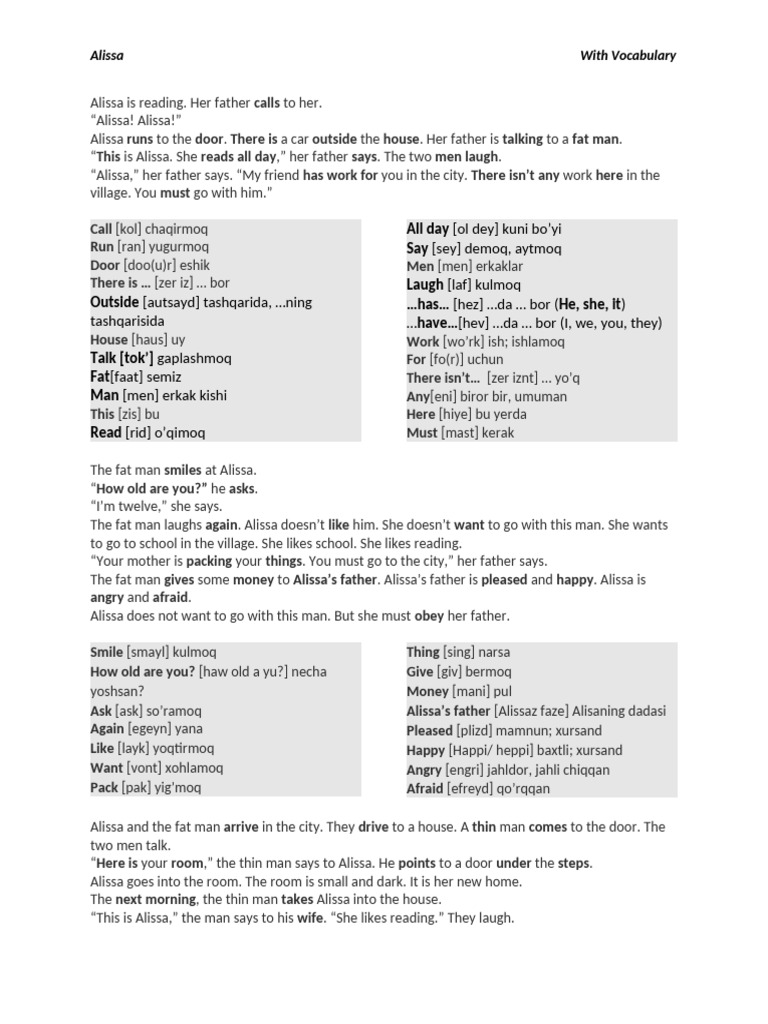 Alissa With Vocabulary

Alissa is reading. Her father calls to her.
"Alissa! Alissa!"
Alissa runs to the door. There is a car outside the house. Her father is talking to a fat man.
"This is Alissa. She reads all day," her father says. The two men laugh.
"Alissa," her father says. "My friend has work for you in the city. There isn't any work here in the village. You must go with him."

Call [kol] chaqirmoq
Run [ran] yugurmoq
Door [doo(u)r] eshik
There is … [zer iz] … bor
Outside [autsayd] tashqarida, …ning tashqarisida
House [haus] uy
Talk [tok'] gaplashmoq
Fat[faat] semiz
Man [men] erkak kishi
This [zis] bu
Read [rid] o'qimoq

All day [ol dey] kuni bo'yi
Say [sey] demoq, aytmoq
Men [men] erkaklar
Laugh [laf] kulmoq
…has… [hez] …da … bor (He, she, it)
…have…[hev] …da … bor (I, we, you, they)
Work [wo'rk] ish; ishlamoq
For [fo(r)] uchun
There isn't… [zer iznt] … yo'q
Any[eni] biror bir, umuman
Here [hiye] bu yerda
Must [mast] kerak

The fat man smiles at Alissa.
"How old are you?" he asks.
"I'm twelve," she says.
The fat man laughs again. Alissa doesn't like him. She doesn't want to go with this man. She wants to go to school in the village. She likes school. She likes reading.
"Your mother is packing your things. You must go to the city," her father says.
The fat man gives some money to Alissa's father. Alissa's father is pleased and happy. Alissa is angry and afraid.
Alissa does not want to go with this man. But she must obey her father.

Smile [smayl] kulmoq
How old are you? [haw old a yu?] necha yoshsan?
Ask [ask] so'ramoq
Again [egeyn] yana
Like [layk] yoqtirmoq
Want [vont] xohlamoq
Pack [pak] yig'moq

Thing [sing] narsa
Give [giv] bermoq
Money [mani] pul
Alissa's father [Alissaz faze] Alisaning dadasi
Pleased [plizd] mamnun; xursand
Happy [Happi/ heppi] baxtli; xursand
Angry [engri] jahldor, jahli chiqqan
Afraid [efreyd] qo'rqqan

Alissa and the fat man arrive in the city. They drive to a house. A thin man comes to the door. The two men talk.
"Here is your room," the thin man says to Alissa. He points to a door under the steps.
Alissa goes into the room. The room is small and dark. It is her new home.
The next morning, the thin man takes Alissa into the house.
"This is Alissa," the man says to his wife. "She likes reading." They laugh.